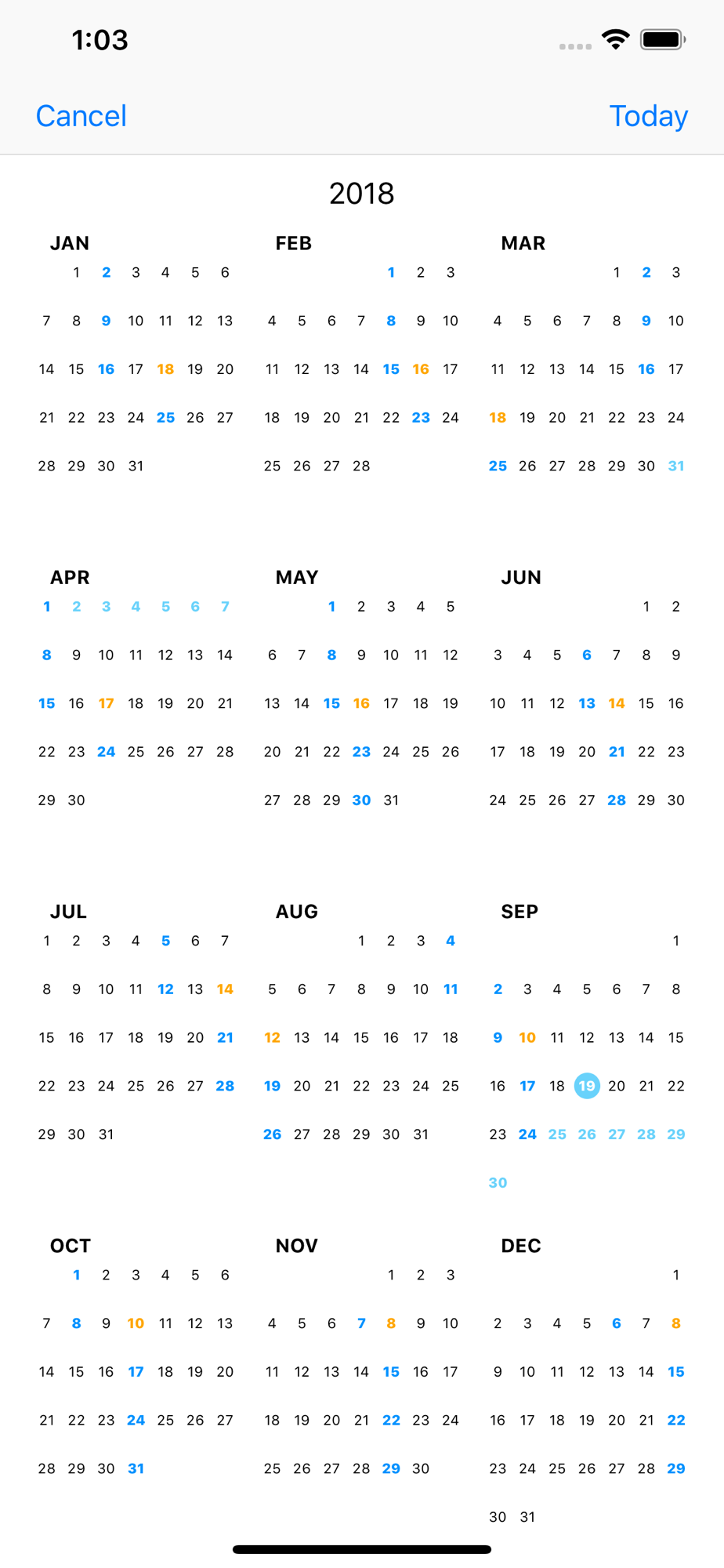 1:03

Cancel Today

2018

JAN
1 2 3 4 5 6
7 8 9 10 11 12 13
14 15 16 17 18 19 20
21 22 23 24 25 26 27
28 29 30 31

FEB
1 2 3
4 5 6 7 8 9 10
11 12 13 14 15 16 17
18 19 20 21 22 23 24
25 26 27 28

MAR
1 2 3
4 5 6 7 8 9 10
11 12 13 14 15 16 17
18 19 20 21 22 23 24
25 26 27 28 29 30 31

APR
1 2 3 4 5 6 7
8 9 10 11 12 13 14
15 16 17 18 19 20 21
22 23 24 25 26 27 28
29 30

MAY
1 2 3 4 5
6 7 8 9 10 11 12
13 14 15 16 17 18 19
20 21 22 23 24 25 26
27 28 29 30 31

JUN
1 2
3 4 5 6 7 8 9
10 11 12 13 14 15 16
17 18 19 20 21 22 23
24 25 26 27 28 29 30

JUL
1 2 3 4 5 6 7
8 9 10 11 12 13 14
15 16 17 18 19 20 21
22 23 24 25 26 27 28
29 30 31

AUG
1 2 3 4
5 6 7 8 9 10 11
12 13 14 15 16 17 18
19 20 21 22 23 24 25
26 27 28 29 30 31

SEP
1
2 3 4 5 6 7 8
9 10 11 12 13 14 15
16 17 18 19 20 21 22
23 24 25 26 27 28 29
30

OCT
1 2 3 4 5 6
7 8 9 10 11 12 13
14 15 16 17 18 19 20
21 22 23 24 25 26 27
28 29 30 31

NOV
1 2 3
4 5 6 7 8 9 10
11 12 13 14 15 16 17
18 19 20 21 22 23 24
25 26 27 28 29 30

DEC
1
2 3 4 5 6 7 8
9 10 11 12 13 14 15
16 17 18 19 20 21 22
23 24 25 26 27 28 29
30 31